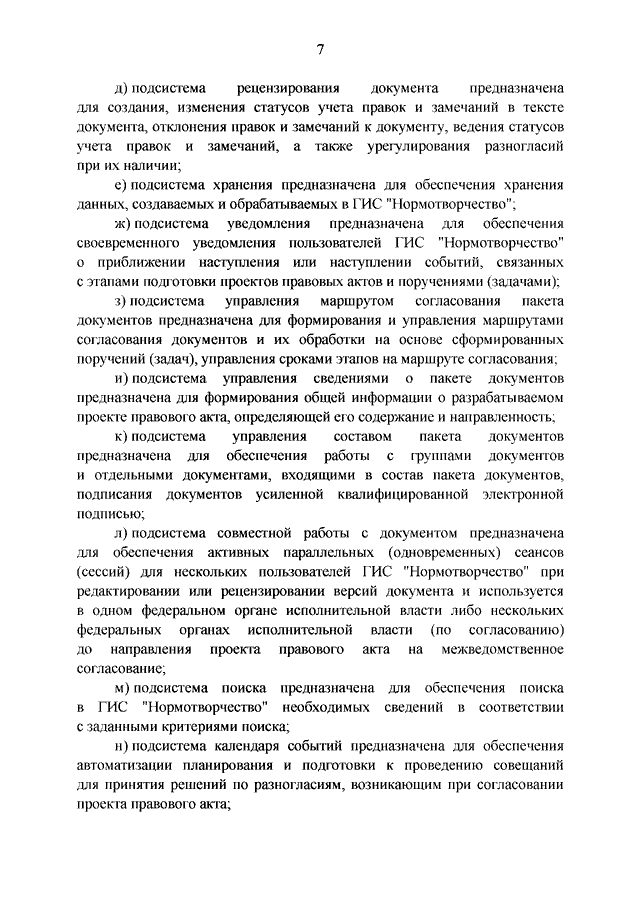 7

д) подсистема рецензирования документа предназначена для создания, изменения статусов учета правок и замечаний в тексте документа, отклонения правок и замечаний к документу, ведения статусов учета правок и замечаний, а также урегулирования разногласий при их наличии;

е) подсистема хранения предназначена для обеспечения хранения данных, создаваемых и обрабатываемых в ГИС "Нормотворчество";

ж) подсистема уведомления предназначена для обеспечения своевременного уведомления пользователей ГИС "Нормотворчество" о приближении наступления или наступлении событий, связанных с этапами подготовки проектов правовых актов и поручениями (задачами);

з) подсистема управления маршрутом согласования пакета документов предназначена для формирования и управления маршрутами согласования документов и их обработки на основе сформированных поручений (задач), управления сроками этапов на маршруте согласования;

и) подсистема управления сведениями о пакете документов предназначена для формирования общей информации о разрабатываемом проекте правового акта, определяющей его содержание и направленность;

к) подсистема управления составом пакета документов предназначена для обеспечения работы с группами документов и отдельными документами, входящими в состав пакета документов, подписания документов усиленной квалифицированной электронной подписью;

л) подсистема совместной работы с документом предназначена для обеспечения активных параллельных (одновременных) сеансов (сессий) для нескольких пользователей ГИС "Нормотворчество" при редактировании или рецензировании версий документа и используется в одном федеральном органе исполнительной власти либо нескольких федеральных органах исполнительной власти (по согласованию) до направления проекта правового акта на межведомственное согласование;

м) подсистема поиска предназначена для обеспечения поиска в ГИС "Нормотворчество" необходимых сведений в соответствии с заданными критериями поиска;

н) подсистема календаря событий предназначена для обеспечения автоматизации планирования и подготовки к проведению совещаний для принятия решений по разногласиям, возникающим при согласовании проекта правового акта;